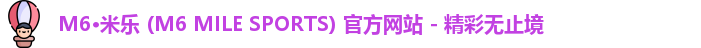 M6•米乐 (M6 MILE SPORTS) 官方网站 - 精彩无止境